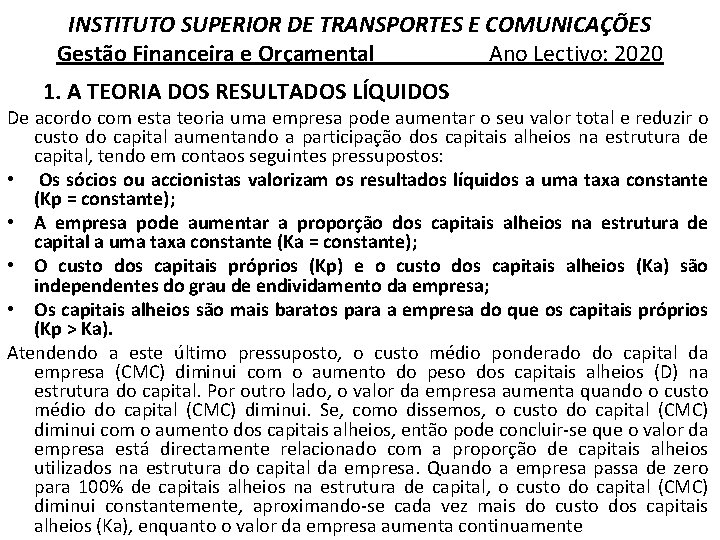 INSTITUTO SUPERIOR DE TRANSPORTES E COMUNICAÇÕES
Gestão Financeira e Orçamental Ano Lectivo: 2020

1. A TEORIA DOS RESULTADOS LÍQUIDOS

De acordo com esta teoria uma empresa pode aumentar o seu valor total e reduzir o custo do capital aumentando a participação dos capitais alheios na estrutura de capital, tendo em contaos seguintes pressupostos:

• Os sócios ou accionistas valorizam os resultados líquidos a uma taxa constante (Kp = constante);
• A empresa pode aumentar a proporção dos capitais alheios na estrutura de capital a uma taxa constante (Ka = constante);
• O custo dos capitais próprios (Kp) e o custo dos capitais alheios (Ka) são independentes do grau de endividamento da empresa;
• Os capitais alheios são mais baratos para a empresa do que os capitais próprios (Kp > Ka).

Atendendo a este último pressuposto, o custo médio ponderado do capital da empresa (CMC) diminui com o aumento do peso dos capitais alheios (D) na estrutura do capital. Por outro lado, o valor da empresa aumenta quando o custo médio do capital (CMC) diminui. Se, como dissemos, o custo do capital (CMC) diminui com o aumento dos capitais alheios, então pode concluir-se que o valor da empresa está directamente relacionado com a proporção de capitais alheios utilizados na estrutura do capital da empresa. Quando a empresa passa de zero para 100% de capitais alheios na estrutura de capital, o custo do capital (CMC) diminui constantemente, aproximando-se cada vez mais do custo dos capitais alheios (Ka), enquanto o valor da empresa aumenta continuamente